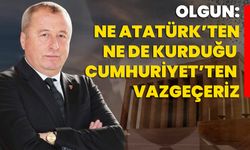 OLGUN:
NE ATATÜRK'TEN NE DE KURDUĞU CUMHURİYET'TEN VAZGEÇERİZ